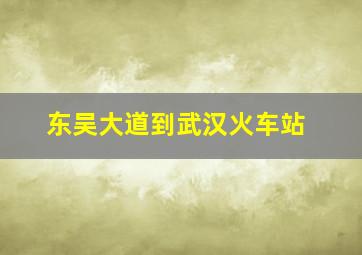 东吴大道到武汉火车站